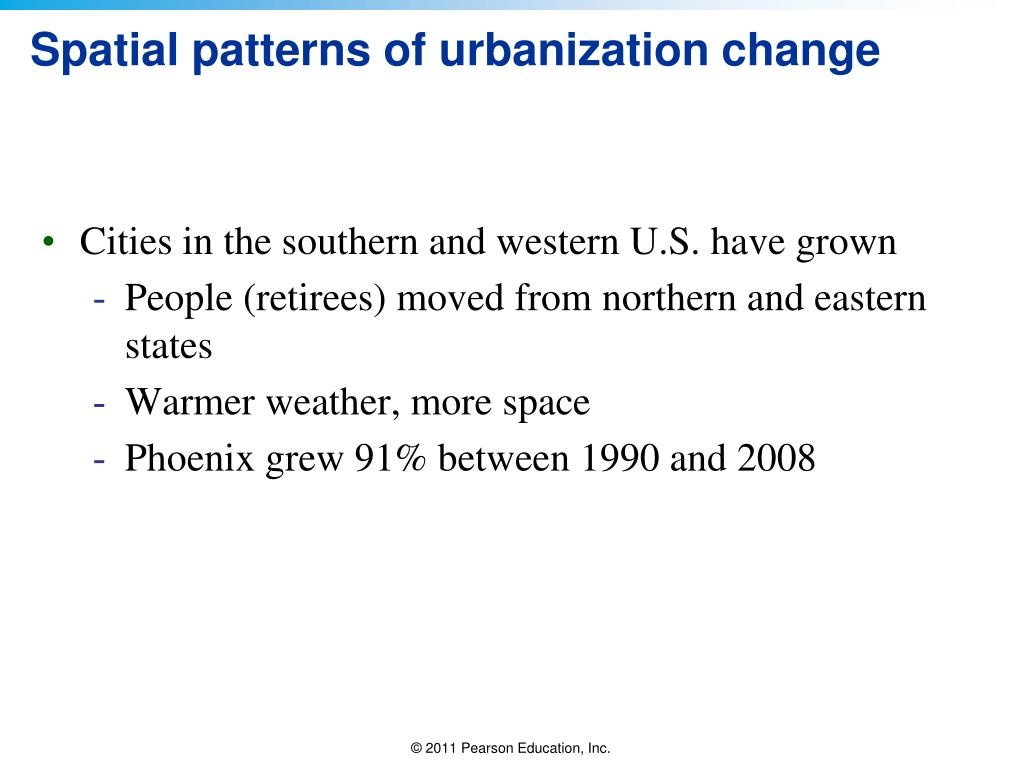 Spatial patterns of urbanization change

• Cities in the southern and western U.S. have grown
  - People (retirees) moved from northern and eastern states
  - Warmer weather, more space
  - Phoenix grew 91% between 1990 and 2008

© 2011 Pearson Education, Inc.